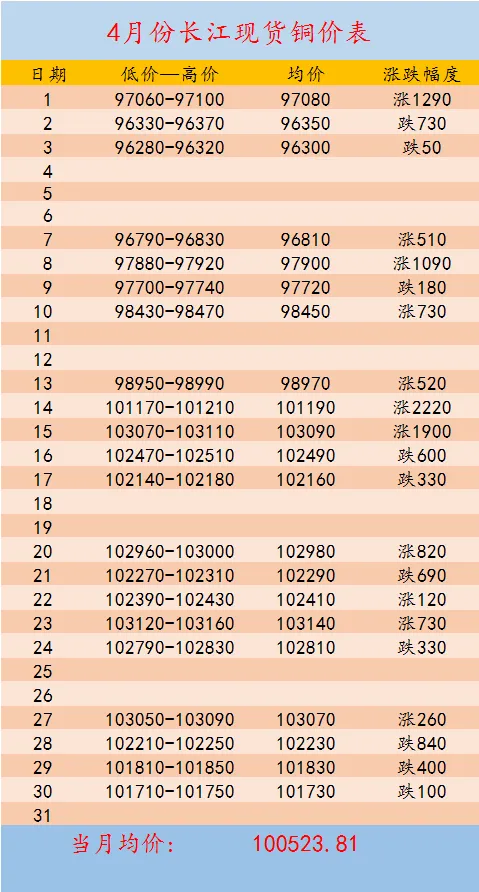 4月份长江现货铜价表

| 日期 | 低价—高价 | 均价 | 涨跌幅度 |
|---|---|---|---|
| 1 | 97060-97100 | 97080 | 涨1290 |
| 2 | 96330-96370 | 96350 | 跌730 |
| 3 | 96280-96320 | 96300 | 跌50 |
| 4 | | | |
| 5 | | | |
| 6 | | | |
| 7 | 96790-96830 | 96810 | 涨510 |
| 8 | 97880-97920 | 97900 | 涨1090 |
| 9 | 97700-97740 | 97720 | 跌180 |
| 10 | 98430-98470 | 98450 | 涨730 |
| 11 | | | |
| 12 | | | |
| 13 | 98950-98990 | 98970 | 涨520 |
| 14 | 101170-101210 | 101190 | 涨2220 |
| 15 | 103070-103110 | 103090 | 涨1900 |
| 16 | 102470-102510 | 102490 | 跌600 |
| 17 | 102140-102180 | 102160 | 跌330 |
| 18 | | | |
| 19 | | | |
| 20 | 102960-103000 | 102980 | 涨820 |
| 21 | 102270-102310 | 102290 | 跌690 |
| 22 | 102390-102430 | 102410 | 涨120 |
| 23 | 103120-103160 | 103140 | 涨730 |
| 24 | 102790-102830 | 102810 | 跌330 |
| 25 | | | |
| 26 | | | |
| 27 | 103050-103090 | 103070 | 涨260 |
| 28 | 102210-102250 | 102230 | 跌840 |
| 29 | 101810-101850 | 101830 | 跌400 |
| 30 | 101710-101750 | 101730 | 跌100 |
| 31 | | | |

当月均价： 100523.81